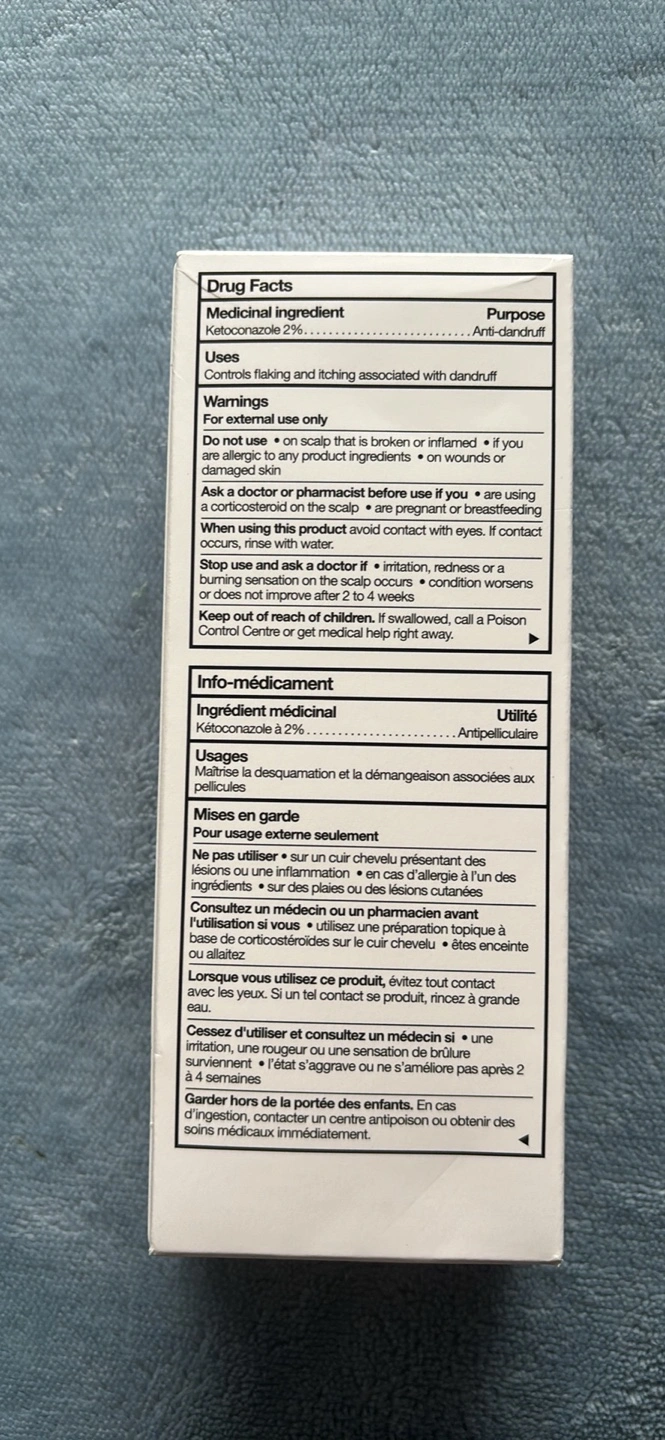 Drug Facts

Medicinal ingredient
Purpose
Ketoconazole 2% Anti-dandruff

Uses
Controls flaking and itching associated with dandruff

Warnings
For external use only

Do not use • on scalp that is broken or inflamed • if you are allergic to any product ingredients • on wounds or damaged skin

Ask a doctor or pharmacist before use if you • are using a corticosteroid on the scalp • are pregnant or breastfeeding

When using this product avoid contact with eyes. If contact occurs, rinse with water.

Stop use and ask a doctor if • irritation, redness or a burning sensation on the scalp occurs • condition worsens or does not improve after 2 to 4 weeks

Keep out of reach of children. If swallowed, call a Poison Control Centre or get medical help right away. ▶

Info-médicament

Ingrédient médicinal
Utilité
Kétoconazole à 2% Antipelliculaire

Usages
Maîtrise la desquamation et la démangeaison associées aux pellicules

Mises en garde
Pour usage externe seulement

Ne pas utiliser • sur un cuir chevelu présentant des lésions ou une inflammation • en cas d'allergie à l'un des ingrédients • sur des plaies ou des lésions cutanées

Consultez un médecin ou un pharmacien avant l'utilisation si vous • utilisez une préparation topique à base de corticostéroïdes sur le cuir chevelu • êtes enceinte ou allaitez

Lorsque vous utilisez ce produit, évitez tout contact avec les yeux. Si un tel contact se produit, rincez à grande eau.

Cessez d'utiliser et consultez un médecin si • une irritation, une rougeur ou une sensation de brûlure surviennent • l'état s'aggrave ou ne s'améliore pas après 2 à 4 semaines

Garder hors de la portée des enfants. En cas d'ingestion, contacter un centre antipoison ou obtenir des soins médicaux immédiatement. ◀